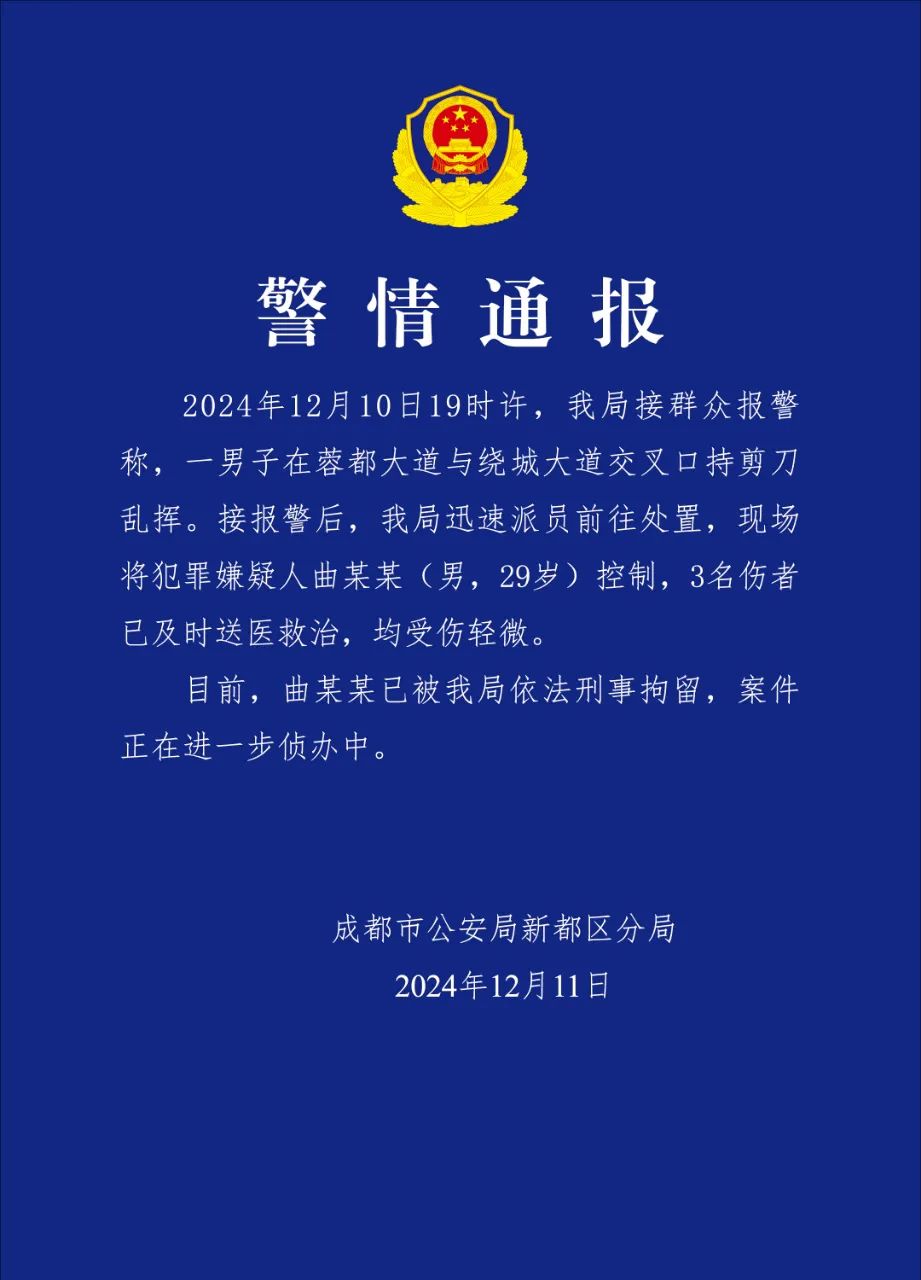 警情通报

2024年12月10日19时许，我局接群众报警称，一男子在蓉都大道与绕城大道交叉口持剪刀乱挥。接报警后，我局迅速派员前往处置，现场将犯罪嫌疑人曲某某（男，29岁）控制，3名伤者已及时送医救治，均受伤轻微。

目前，曲某某已被我局依法刑事拘留，案件正在进一步侦办中。

成都市公安局新都区分局
2024年12月11日